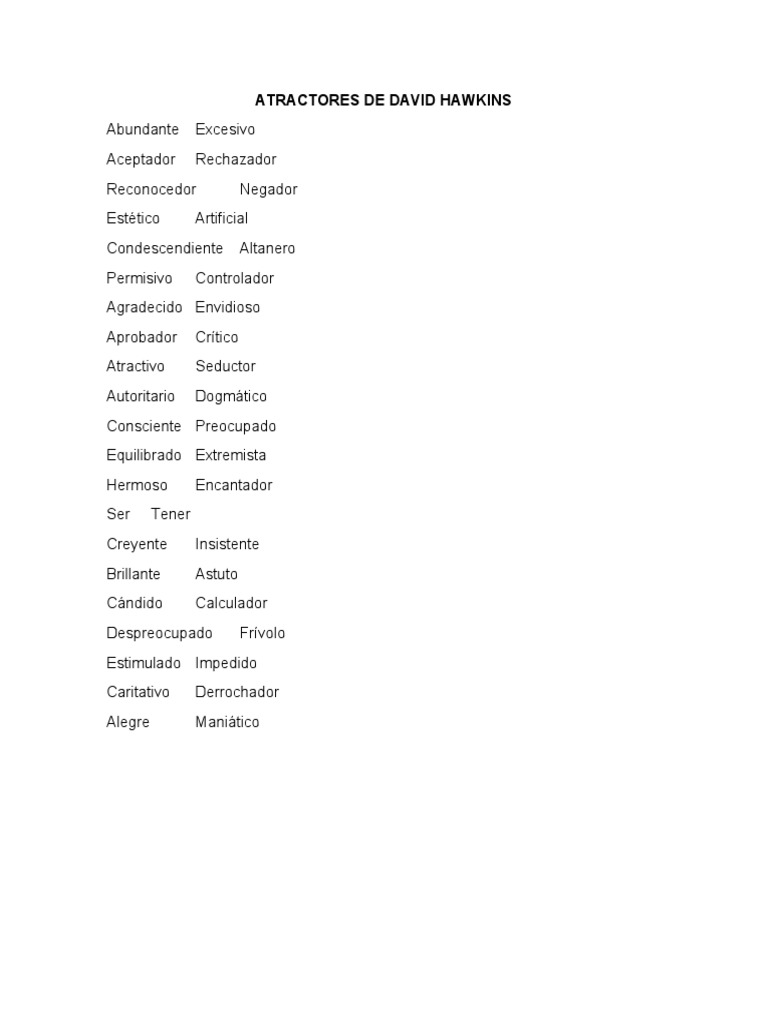 ATRACTORES DE DAVID HAWKINS

Abundante Excesivo

Aceptador Rechazador

Reconocedor Negador

Estético Artificial

Condescendiente Altanero

Permisivo Controlador

Agradecido Envidioso

Aprobador Crítico

Atractivo Seductor

Autoritario Dogmático

Consciente Preocupado

Equilibrado Extremista

Hermoso Encantador

Ser Tener

Creyente Insistente

Brillante Astuto

Cándido Calculador

Despreocupado Frívolo

Estimulado Impedido

Caritativo Derrochador

Alegre Maniático